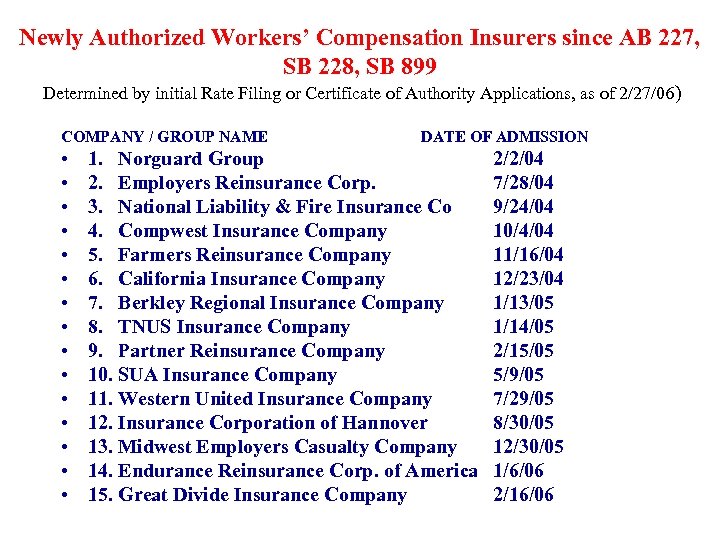 Newly Authorized Workers' Compensation Insurers since AB 227, SB 228, SB 899

Determined by initial Rate Filing or Certificate of Authority Applications, as of 2/27/06)

COMPANY / GROUP NAME DATE OF ADMISSION
• 1. Norguard Group 2/2/04
• 2. Employers Reinsurance Corp. 7/28/04
• 3. National Liability & Fire Insurance Co 9/24/04
• 4. Compwest Insurance Company 10/4/04
• 5. Farmers Reinsurance Company 11/16/04
• 6. California Insurance Company 12/23/04
• 7. Berkley Regional Insurance Company 1/13/05
• 8. TNUS Insurance Company 1/14/05
• 9. Partner Reinsurance Company 2/15/05
• 10. SUA Insurance Company 5/9/05
• 11. Western United Insurance Company 7/29/05
• 12. Insurance Corporation of Hannover 8/30/05
• 13. Midwest Employers Casualty Company 12/30/05
• 14. Endurance Reinsurance Corp. of America 1/6/06
• 15. Great Divide Insurance Company 2/16/06